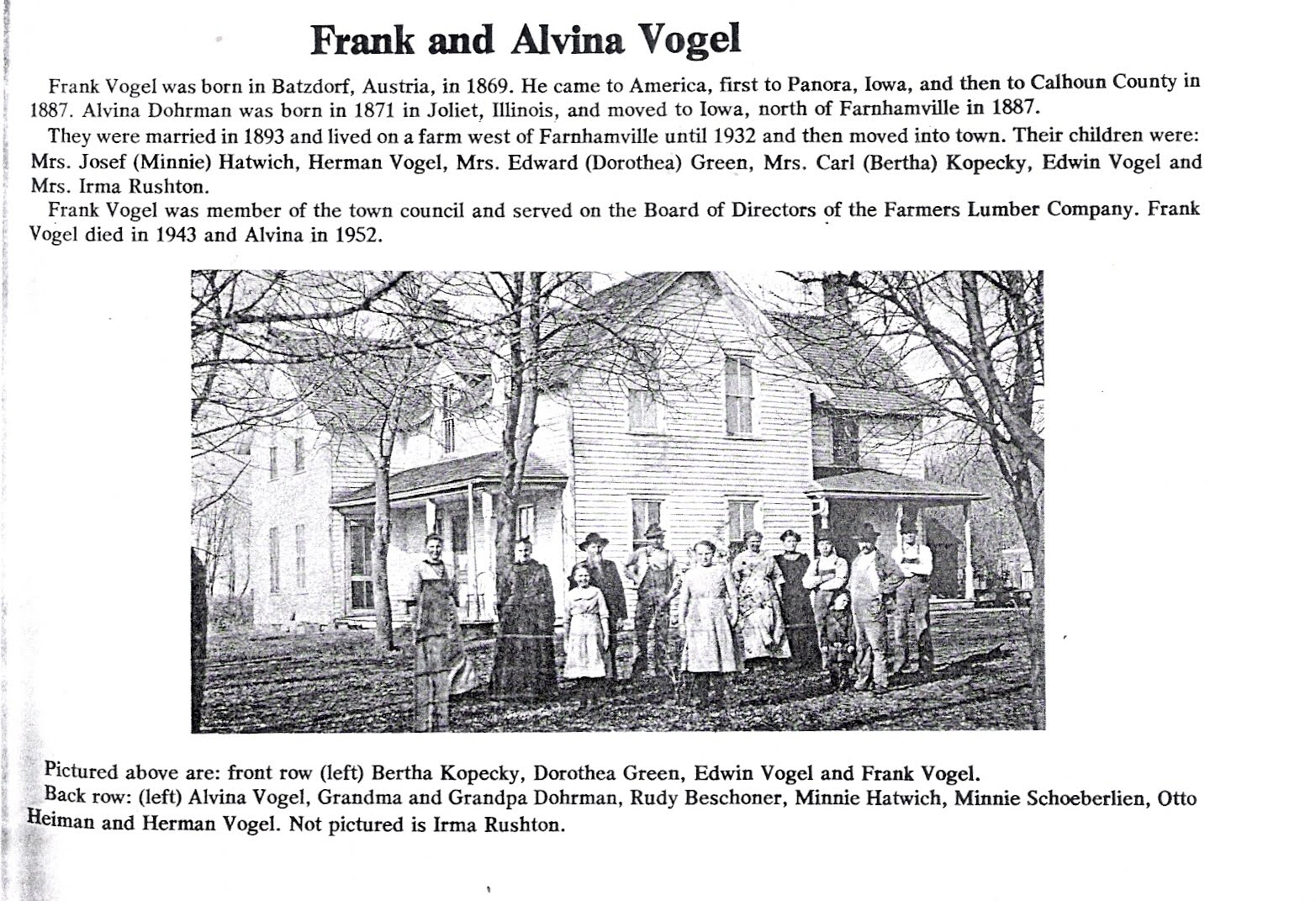 Frank and Alvina Vogel

Frank Vogel was born in Batzdorf, Austria, in 1869. He came to America, first to Panora, Iowa, and then to Calhoun County in 1887. Alvina Dohrman was born in 1871 in Joliet, Illinois, and moved to Iowa, north of Farnhamville in 1887.

They were married in 1893 and lived on a farm west of Farnhamville until 1932 and then moved into town. Their children were: Mrs. Josef (Minnie) Hatwich, Herman Vogel, Mrs. Edward (Dorothea) Green, Mrs. Carl (Bertha) Kopecky, Edwin Vogel and Mrs. Irma Rushton.

Frank Vogel was member of the town council and served on the Board of Directors of the Farmers Lumber Company. Frank Vogel died in 1943 and Alvina in 1952.

Pictured above are: front row (left) Bertha Kopecky, Dorothea Green, Edwin Vogel and Frank Vogel.

Back row: (left) Alvina Vogel, Grandma and Grandpa Dohrman, Rudy Beschoner, Minnie Hatwich, Minnie Schoeberlien, Otto Heiman and Herman Vogel. Not pictured is Irma Rushton.